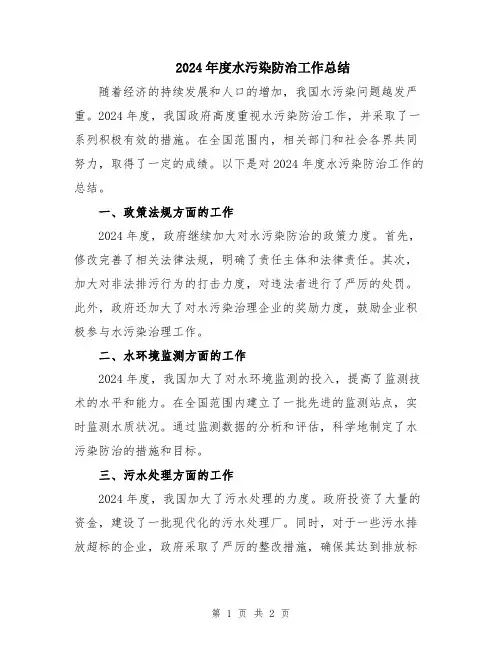 2024年度水污染防治工作总结

随着经济的持续发展和人口的增加，我国水污染问题越发严重。2024年度，我国政府高度重视水污染防治工作，并采取了一系列积极有效的措施。在全国范围内，相关部门和社会各界共同努力，取得了一定的成绩。以下是对2024年度水污染防治工作的总结。

一、政策法规方面的工作

2024年度，政府继续加大对水污染防治的政策力度。首先，修改完善了相关法律法规，明确了责任主体和法律责任。其次，加大对非法排污行为的打击力度，对违法者进行了严厉的处罚。此外，政府还加大了对水污染治理企业的奖励力度，鼓励企业积极参与水污染治理工作。

二、水环境监测方面的工作

2024年度，我国加大了对水环境监测的投入，提高了监测技术的水平和能力。在全国范围内建立了一批先进的监测站点，实时监测水质状况。通过监测数据的分析和评估，科学地制定了水污染防治的措施和目标。

三、污水处理方面的工作

2024年度，我国加大了污水处理的力度。政府投资了大量的资金，建设了一批现代化的污水处理厂。同时，对于一些污水排放超标的企业，政府采取了严厉的整改措施，确保其达到排放标

第 1 页 共 2 页